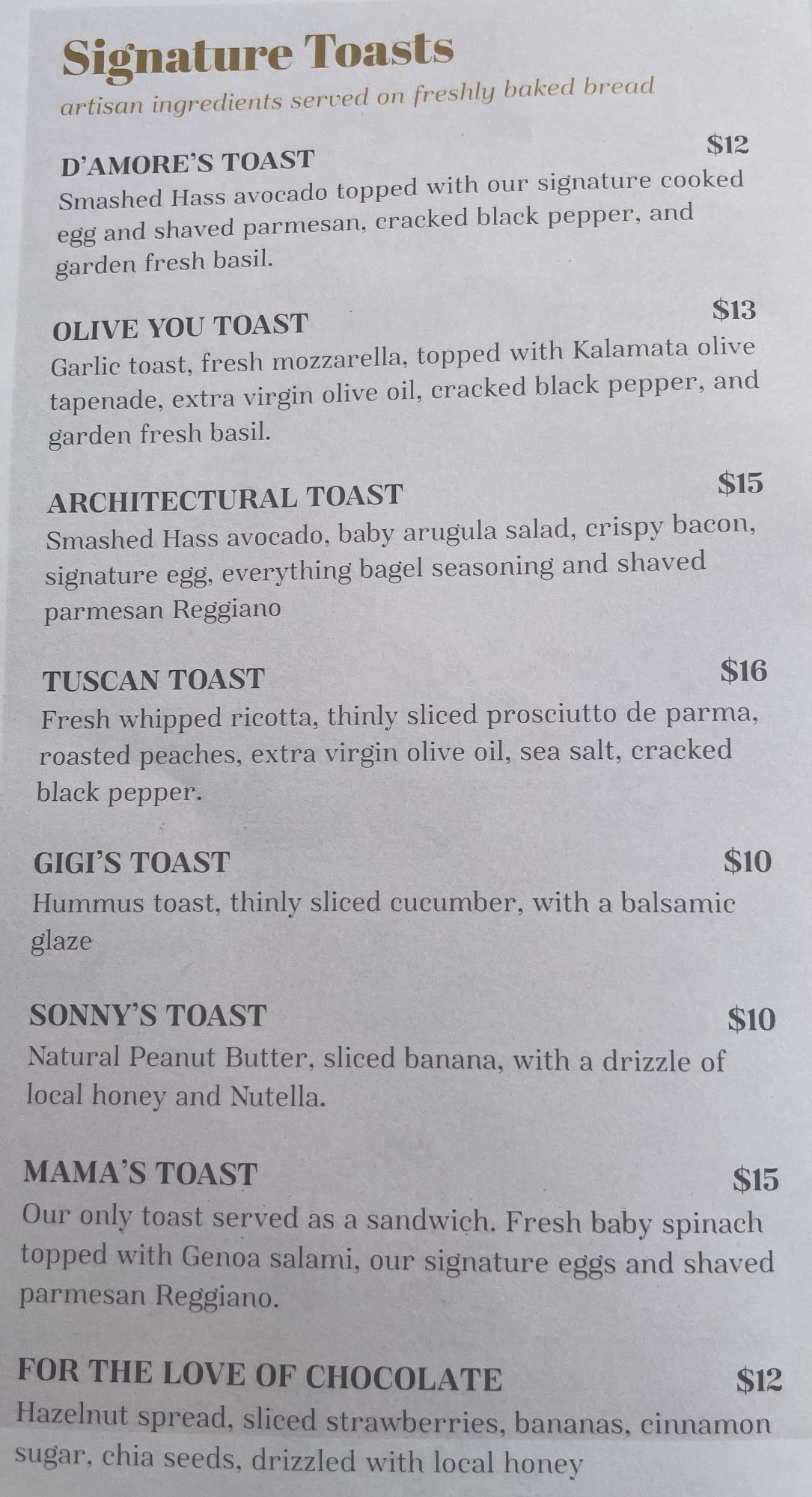 Signature Toasts
artisan ingredients served on freshly baked bread

D'AMORE'S TOAST $12
Smashed Hass avocado topped with our signature cooked egg and shaved parmesan, cracked black pepper, and garden fresh basil.

OLIVE YOU TOAST $13
Garlic toast, fresh mozzarella, topped with Kalamata olive tapenade, extra virgin olive oil, cracked black pepper, and garden fresh basil.

ARCHITECTURAL TOAST $15
Smashed Hass avocado, baby arugula salad, crispy bacon, signature egg, everything bagel seasoning and shaved parmesan Reggiano

TUSCAN TOAST $16
Fresh whipped ricotta, thinly sliced prosciutto de parma, roasted peaches, extra virgin olive oil, sea salt, cracked black pepper.

GIGI'S TOAST $10
Hummus toast, thinly sliced cucumber, with a balsamic glaze

SONNY'S TOAST $10
Natural Peanut Butter, sliced banana, with a drizzle of local honey and Nutella.

MAMA'S TOAST $15
Our only toast served as a sandwich. Fresh baby spinach topped with Genoa salami, our signature eggs and shaved parmesan Reggiano.

FOR THE LOVE OF CHOCOLATE $12
Hazelnut spread, sliced strawberries, bananas, cinnamon sugar, chia seeds, drizzled with local honey